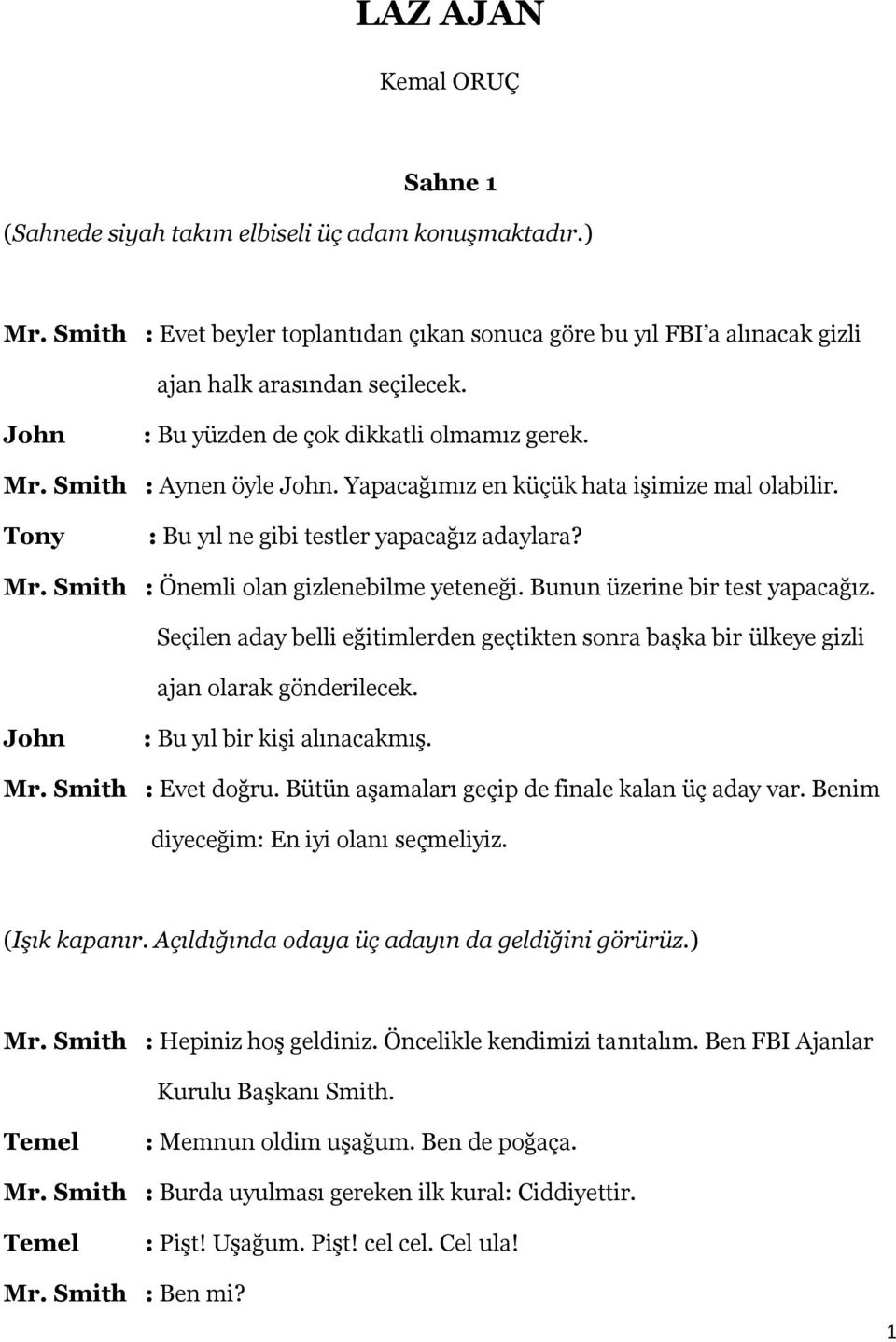 LAZ AJAN

Kemal ORUÇ

Sahne 1

(Sahnede siyah takım elbiseli üç adam konuşmaktadır.)

Mr. Smith : Evet beyler toplantıdan çıkan sonuca göre bu yıl FBI'a alınacak gizli ajan halk arasından seçilecek.

John : Bu yüzden de çok dikkatli olmamız gerek.

Mr. Smith : Aynen öyle John. Yapacağımız en küçük hata işimize mal olabilir.

Tony : Bu yıl ne gibi testler yapacağız adaylara?

Mr. Smith : Önemli olan gizlenebilme yeteneği. Bunun üzerine bir test yapacağız. Seçilen aday belli eğitimlerden geçtikten sonra başka bir ülkeye gizli ajan olarak gönderilecek.

John : Bu yıl bir kişi alınacakmış.

Mr. Smith : Evet doğru. Bütün aşamaları geçip de finale kalan üç aday var. Benim diyeceğim: En iyi olanı seçmeliyiz.

(Işık kapanır. Açıldığında odaya üç adayın da geldiğini görürüz.)

Mr. Smith : Hepiniz hoş geldiniz. Öncelikle kendimizi tanıtalım. Ben FBI Ajanlar Kurulu Başkanı Smith.

Temel : Memnun oldim uşağum. Ben de poğaça.

Mr. Smith : Burda uyulması gereken ilk kural: Ciddiyettir.

Temel : Pişt! Uşağum. Pişt! cel cel. Cel ula!

Mr. Smith : Ben mi?

1